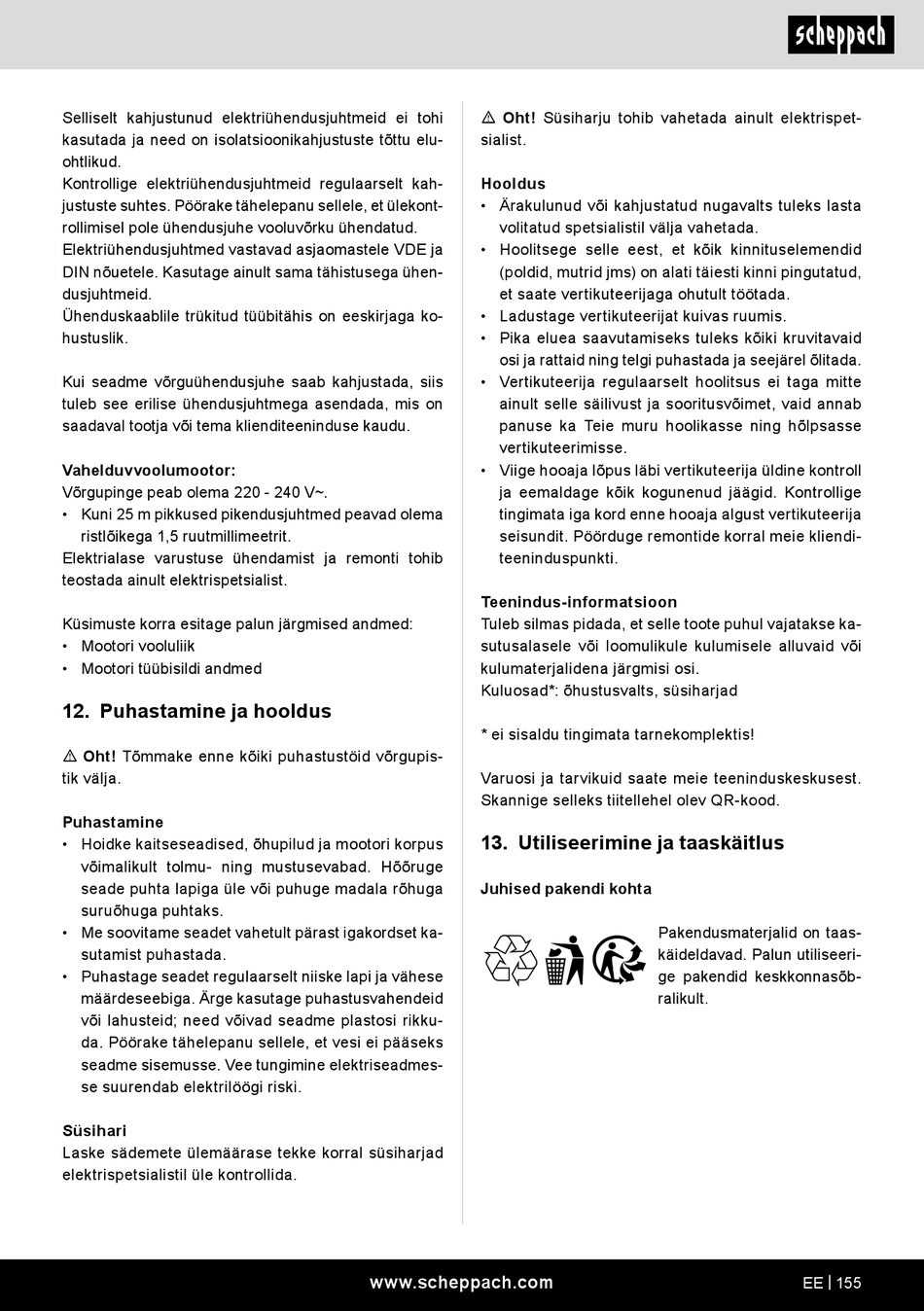 scheppach

Selliselt kahjustunud elektriühendusjuhtmeid ei tohi kasutada ja need on isolatsioonikahjustuste tõttu eluohtlikud.
Kontrollige elektriühendusjuhtmeid regulaarselt kahjustuste suhtes. Pöörake tähelepanu sellele, et ülekontrollimisel pole ühendusjuhe vooluvõrku ühendatud.
Elektriühendusjuhtmed vastavad asjaomastele VDE ja DIN nõuetele. Kasutage ainult sama tähistusega ühendusjuhtmeid.
Ühenduskaablile trükitud tüübitähis on eeskirjaga kohustuslik.

Kui seadme võrguühendusjuhe saab kahjustada, siis tuleb see erilise ühendusjuhtmega asendada, mis on saadaval tootja või tema klienditeeninduse kaudu.

Vahelduvvoolumootor:
Võrgupinge peab olema 220 - 240 V~.
• Kuni 25 m pikkused pikendusjuhtmed peavad olema ristlõikega 1,5 ruutmillimeetrit.
Elektrialase varustuse ühendamist ja remonti tohib teostada ainult elektrispetsialist.

Küsimuste korra esitage palun järgmised andmed:
• Mootori vooluliik
• Mootori tüübisildi andmed

12. Puhastamine ja hooldus

⚠ Oht! Tõmmake enne kõiki puhastustöid võrgupistik välja.

Puhastamine
• Hoidke kaitseseadised, õhupilud ja mootori korpus võimalikult tolmu- ning mustusevabad. Hõõruge seade puhta lapiga üle või puhuge madala rõhuga suruõhuga puhtaks.
• Me soovitame seadet vahetult pärast igakordset kasutamist puhastada.
• Puhastage seadet regulaarselt niiske lapi ja vähese määrdeseebiga. Ärge kasutage puhastusvahendeid või lahusteid; need võivad seadme plastosi rikkuda. Pöörake tähelepanu sellele, et vesi ei pääseks seadme sisemusse. Vee tungimine elektriseadmesse suurendab elektrilöögi riski.

Süsihari
Laske sädemete ülemäärase tekke korral süsiharjad elektrispetsialistil üle kontrollida.

⚠ Oht! Süsiharju tohib vahetada ainult elektrispetsialist.

Hooldus
• Ärakulunud või kahjustatud nugavalts tuleks lasta volitatud spetsialistil välja vahetada.
• Hoolitsege selle eest, et kõik kinnituselemendid (poldid, mutrid jms) on alati täiesti kinni pingutatud, et saate vertikuteerijaga ohutult töötada.
• Ladustage vertikuteerijat kuivas ruumis.
• Pika eluea saavutamiseks tuleks kõiki kruvitavaid osi ja rattaid ning telgi puhastada ja seejärel õlitada.
• Vertikuteerija regulaarselt hoolitsus ei taga mitte ainult selle säilivust ja sooritusvõimet, vaid annab panuse ka Teie muru hoolikasse ning hõlpsasse vertikuteerimisse.
• Viige hooaja lõpus läbi vertikuteerija üldine kontroll ja eemaldage kõik kogunenud jäägid. Kontrollige tingimata iga kord enne hooaja algust vertikuteerija seisundit. Pöörduge remontide korral meie klienditeeninduspunkti.

Teenindus-informatsioon
Tuleb silmas pidada, et selle toote puhul vajatakse kasutusalasele või loomulikule kulumisele alluvaid või kulumaterjalidena järgmisi osi.
Kuluosad*: õhustusvalts, süsiharjad

* ei sisaldu tingimata tarnekomplektis!

Varuosi ja tarvikuid saate meie teeninduskeskusest. Skannige selleks tiitellehel olev QR-kood.

13. Utiliseerimine ja taaskäitlus

Juhised pakendi kohta

Pakendusmaterjalid on taaskäideldavad. Palun utiliseerige pakendid keskkonnasõbralikult.

www.scheppach.com

EE | 155